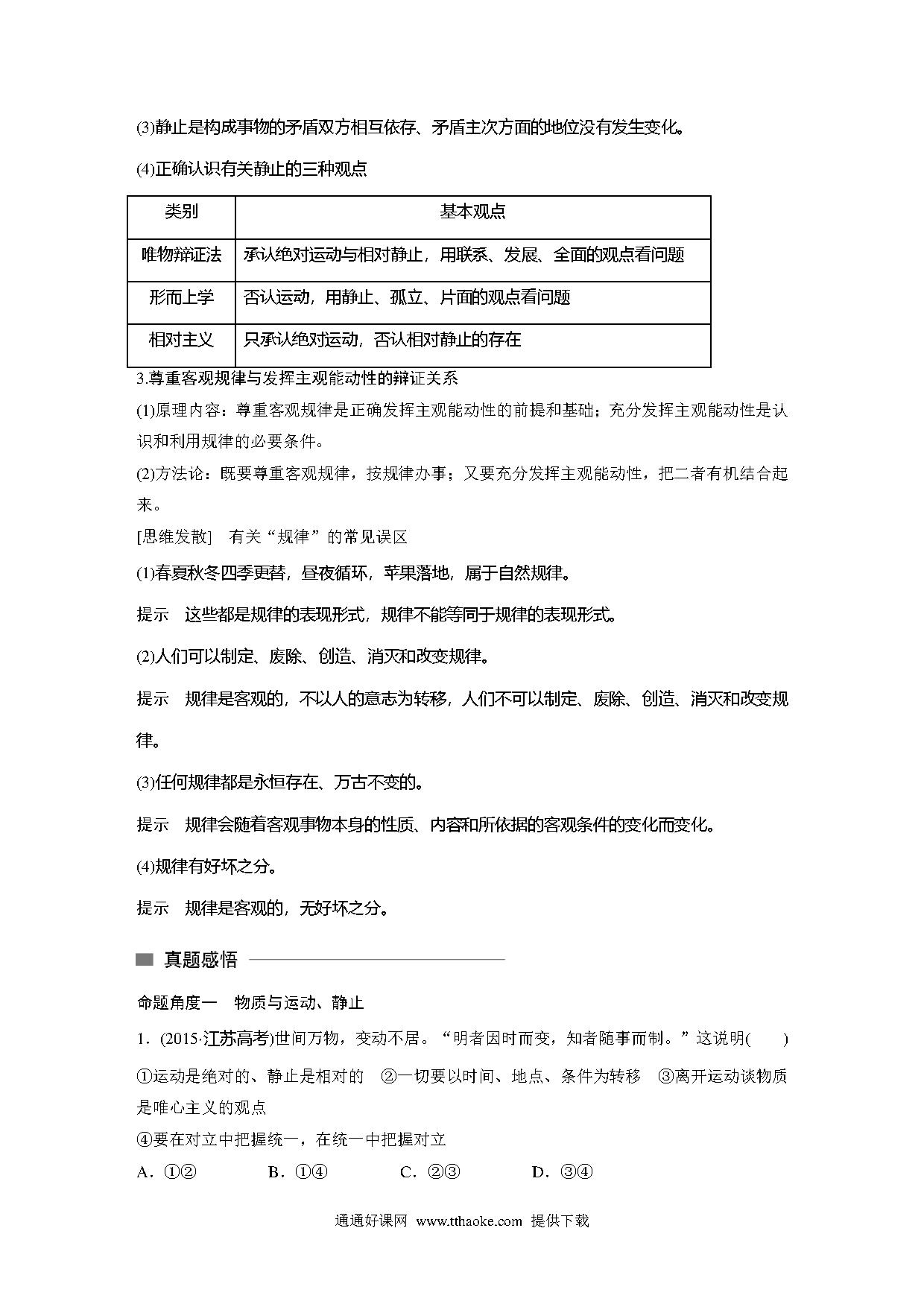 (3)静止是构成事物的矛盾双方相互依存、矛盾主次方面的地位没有发生变化。

(4)正确认识有关静止的三种观点

| 类别 | 基本观点 |
|---|---|
| 唯物辩证法 | 承认绝对运动与相对静止，用联系、发展、全面的观点看问题 |
| 形而上学 | 否认运动，用静止、孤立、片面的观点看问题 |
| 相对主义 | 只承认绝对运动，否认相对静止的存在 |

3.尊重客观规律与发挥主观能动性的辩证关系

(1)原理内容：尊重客观规律是正确发挥主观能动性的前提和基础；充分发挥主观能动性是认识和利用规律的必要条件。

(2)方法论：既要尊重客观规律，按规律办事；又要充分发挥主观能动性，把二者有机结合起来。

[思维发散]　有关“规律”的常见误区

(1)春夏秋冬四季更替，昼夜循环，苹果落地，属于自然规律。

提示　这些都是规律的表现形式，规律不能等同于规律的表现形式。

(2)人们可以制定、废除、创造、消灭和改变规律。

提示　规律是客观的，不以人的意志为转移，人们不可以制定、废除、创造、消灭和改变规律。

(3)任何规律都是永恒存在、万古不变的。

提示　规律会随着客观事物本身的性质、内容和所依据的客观条件的变化而变化。

(4)规律有好坏之分。

提示　规律是客观的，无好坏之分。

真题感悟

命题角度一　物质与运动、静止

1．(2015·江苏高考)世间万物，变动不居。“明者因时而变，知者随事而制。”这说明(　　)

①运动是绝对的、静止是相对的　②一切要以时间、地点、条件为转移　③离开运动谈物质是唯心主义的观点

④要在对立中把握统一，在统一中把握对立

A．①②　　B．①④　　C．②③　　D．③④

通通好课网 www.tthaoke.com 提供下载